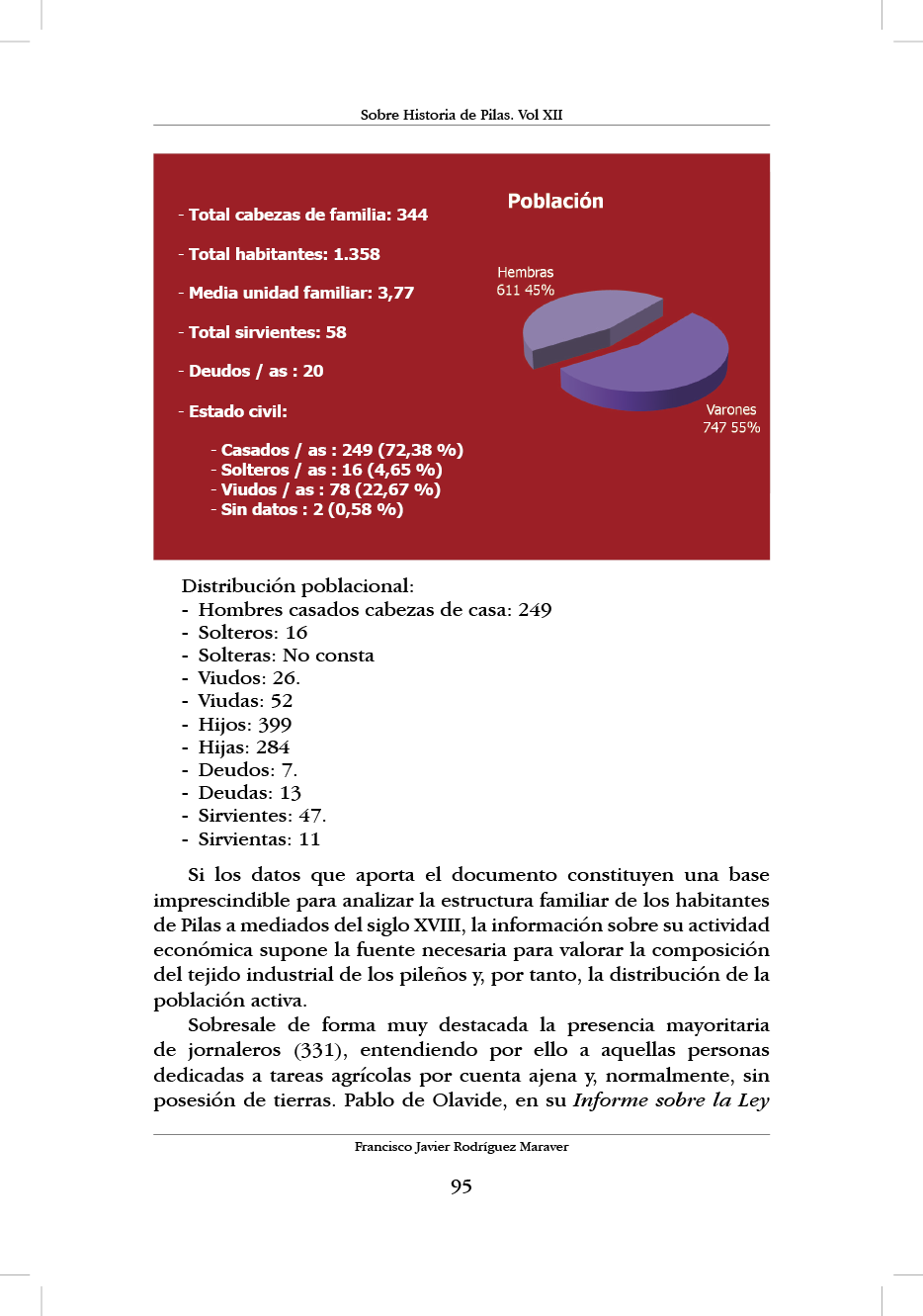 Sobre Historia de Pilas. Vol XII

- Total cabezas de familia: 344

- Total habitantes: 1.358

- Media unidad familiar: 3,77

- Total sirvientes: 58

- Deudos / as : 20

- Estado civil:

- Casados / as : 249 (72,38 %)
- Solteros / as : 16 (4,65 %)
- Viudos / as : 78 (22,67 %)
- Sin datos : 2 (0,58 %)

Población

Hembras
611 45%

Varones
747 55%

Distribución poblacional:
- Hombres casados cabezas de casa: 249
- Solteros: 16
- Solteras: No consta
- Viudos: 26.
- Viudas: 52
- Hijos: 399
- Hijas: 284
- Deudos: 7.
- Deudas: 13
- Sirvientes: 47.
- Sirvientas: 11

Si los datos que aporta el documento constituyen una base imprescindible para analizar la estructura familiar de los habitantes de Pilas a mediados del siglo XVIII, la información sobre su actividad económica supone la fuente necesaria para valorar la composición del tejido industrial de los pileños y, por tanto, la distribución de la población activa.

Sobresale de forma muy destacada la presencia mayoritaria de jornaleros (331), entendiendo por ello a aquellas personas dedicadas a tareas agrícolas por cuenta ajena y, normalmente, sin posesión de tierras. Pablo de Olavide, en su Informe sobre la Ley

Francisco Javier Rodríguez Maraver

95